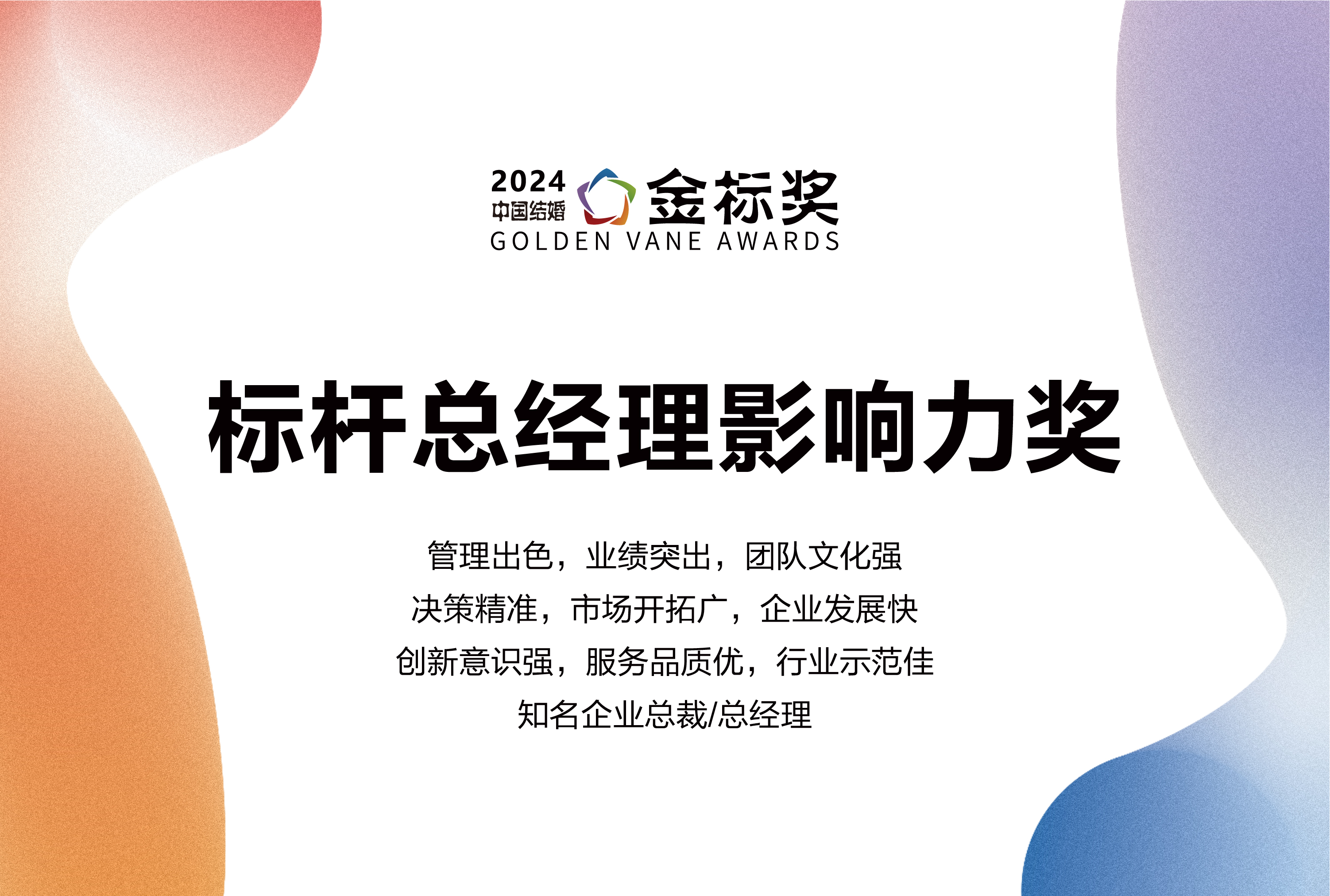 2024
中国结婚
金标奖
GOLDEN VANE AWARDS

标杆总经理影响力奖

管理出色，业绩突出，团队文化强
决策精准，市场开拓广，企业发展快
创新意识强，服务品质优，行业示范佳
知名企业总裁/总经理